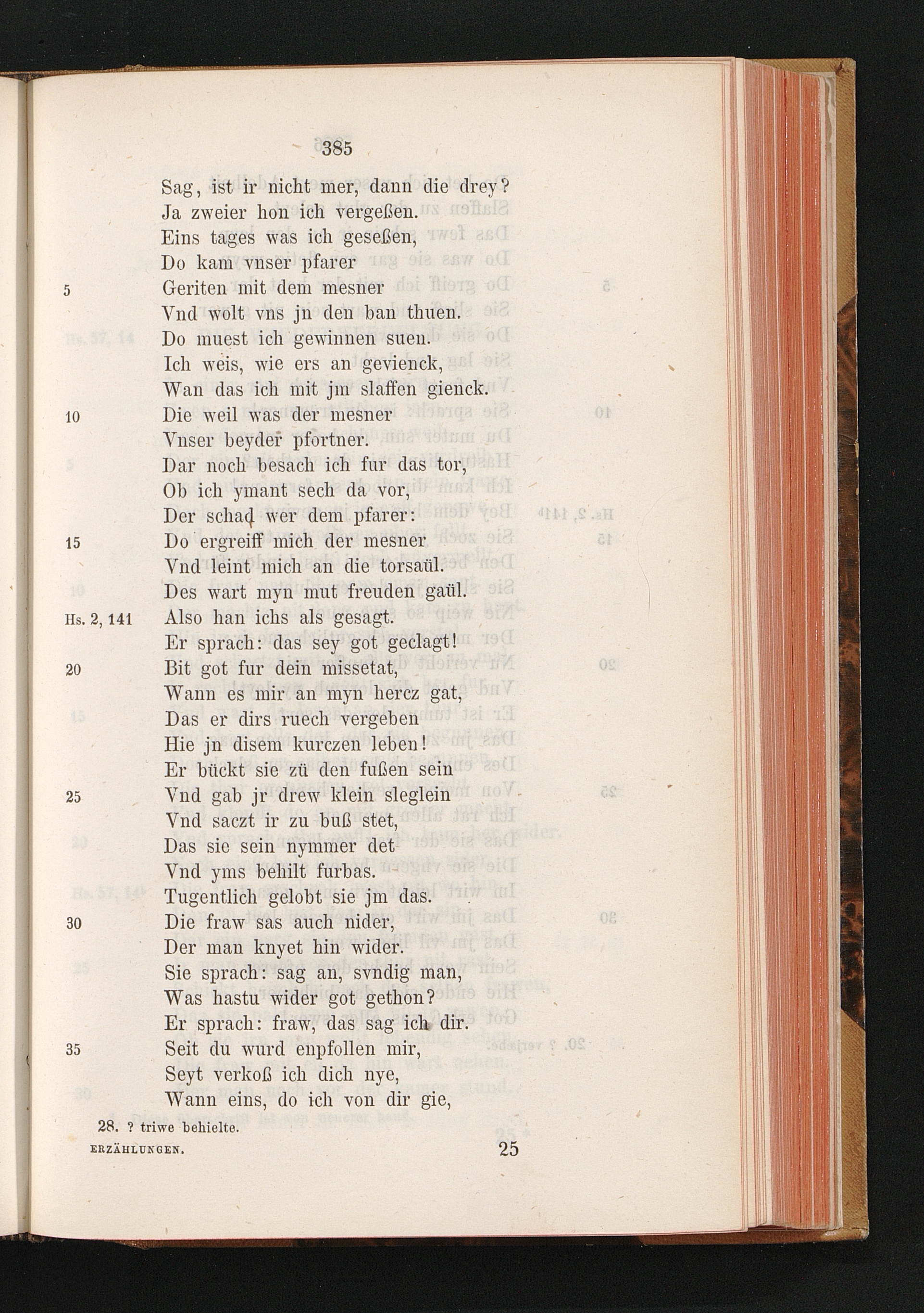 385

Sag, ist ir nicht mer, dann die drey?
Ja zweier hon ich vergeßen.
Eins tages was ich geseßen,
Do kam vnser pfarer
5 Geriten mit dem mesner
Vnd wolt vns jn den ban thuen.
Do muest ich gewinnen suen.
Ich weis, wie ers an gevienck,
Wan das ich mit jm slaffen gienck.
10 Die weil was der mesner
Vnser beyder pfortner.
Dar noch besach ich fur das tor,
Ob ich ymant sech da vor,
Der schad wer dem pfarer:
15 Do ergreiff mich der mesner
Vnd leint mich an die torsaül.
Des wart myn mut freuden gaül.
Hs. 2, 141 Also han ichs als gesagt.
Er sprach: das sey got geclagt!
20 Bit got fur dein missetat,
Wann es mir an myn hercz gat,
Das er dirs ruech vergeben
Hie jn disem kurczen leben!
Er bückt sie zü den fußen sein
25 Vnd gab jr drew klein sleglein
Vnd saczt ir zu buß stet,
Das sie sein nymmer det
Vnd yms behilt furbas.
Tugentlich gelobt sie jm das.
30 Die fraw sas auch nider,
Der man knyet hin wider.
Sie sprach: sag an, svndig man,
Was hastu wider got gethon?
Er sprach: fraw, das sag ich dir.
35 Seit du wurd enpfollen mir,
Seyt verkoß ich dich nye,
Wann eins, do ich von dir gie,

28. ? triwe behielte.

ERZÄHLUNGEN. 25